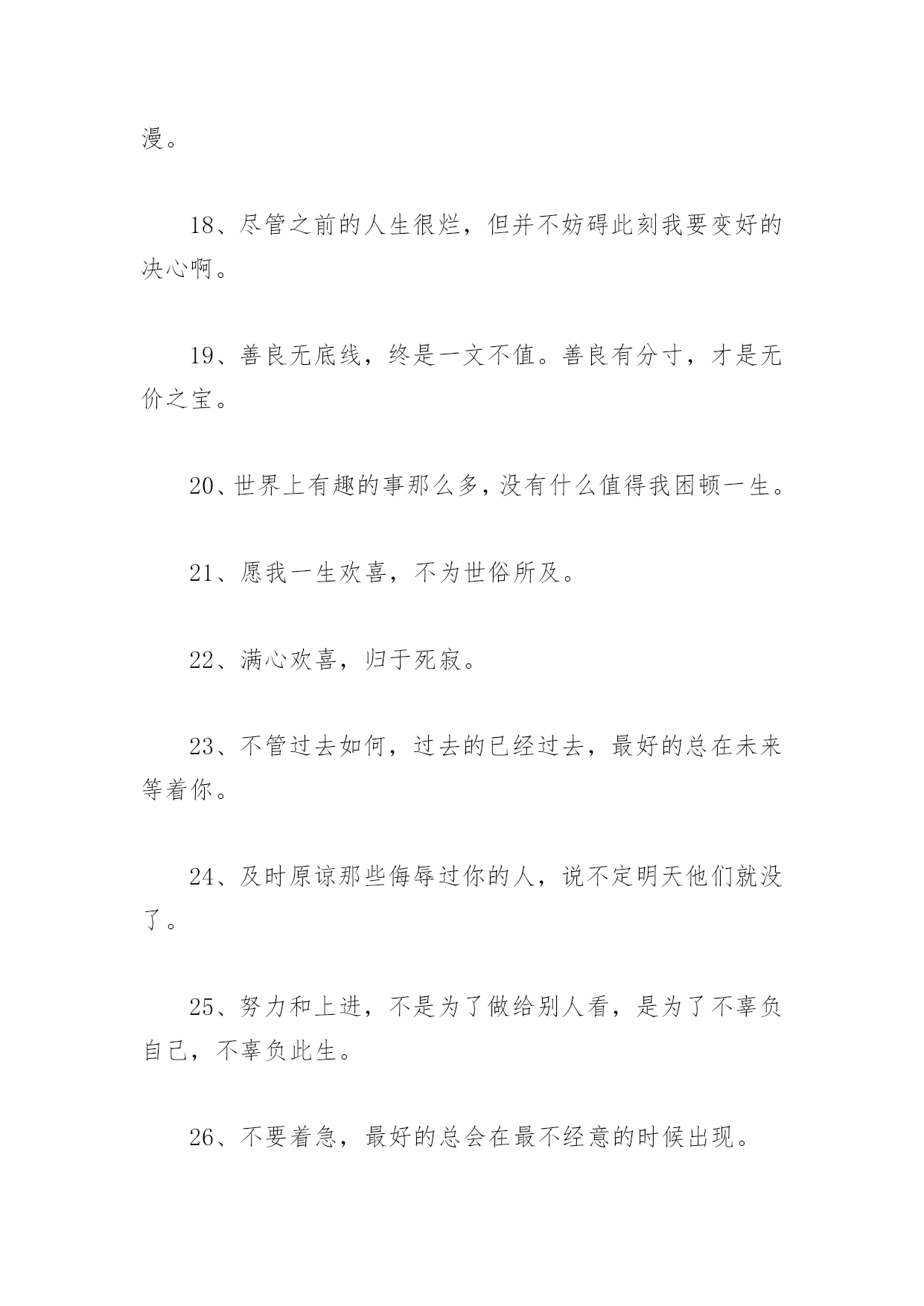 漫。

18、尽管之前的人生很烂，但并不妨碍此刻我要变好的决心啊。

19、善良无底线，终是一文不值。善良有分寸，才是无价之宝。

20、世界上有趣的事那么多，没有什么值得我困顿一生。

21、愿我一生欢喜，不为世俗所及。

22、满心欢喜，归于死寂。

23、不管过去如何，过去的已经过去，最好的总在未来等着你。

24、及时原谅那些侮辱过你的人，说不定明天他们就没了。

25、努力和上进，不是为了做给别人看，是为了不辜负自己，不辜负此生。

26、不要着急，最好的总会在最不经意的时候出现。